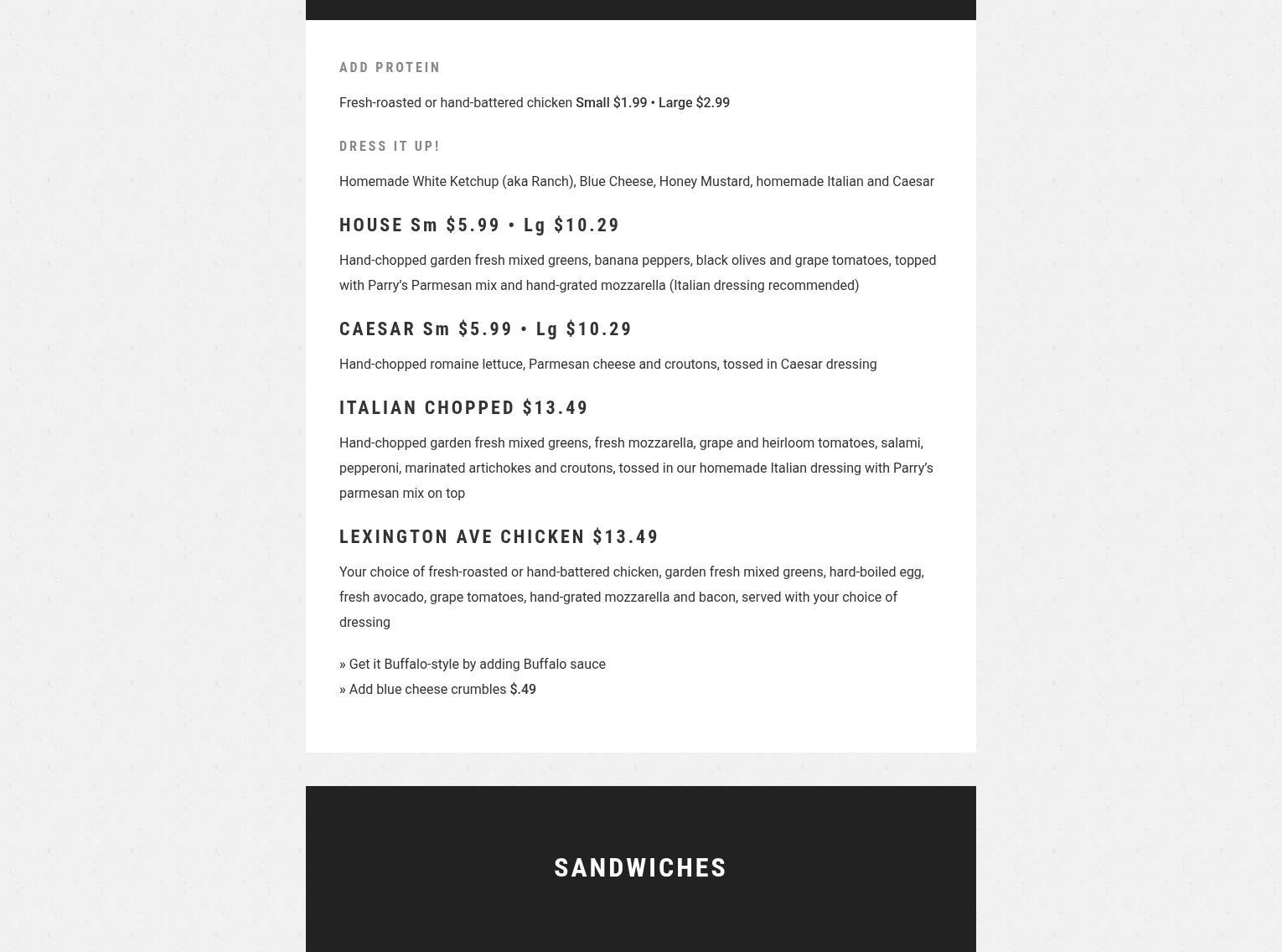 ADD PROTEIN

Fresh-roasted or hand-battered chicken Small $1.99 • Large $2.99

DRESS IT UP!

Homemade White Ketchup (aka Ranch), Blue Cheese, Honey Mustard, homemade Italian and Caesar

HOUSE Sm $5.99 • Lg $10.29

Hand-chopped garden fresh mixed greens, banana peppers, black olives and grape tomatoes, topped with Parry's Parmesan mix and hand-grated mozzarella (Italian dressing recommended)

CAESAR Sm $5.99 • Lg $10.29

Hand-chopped romaine lettuce, Parmesan cheese and croutons, tossed in Caesar dressing

ITALIAN CHOPPED $13.49

Hand-chopped garden fresh mixed greens, fresh mozzarella, grape and heirloom tomatoes, salami, pepperoni, marinated artichokes and croutons, tossed in our homemade Italian dressing with Parry's parmesan mix on top

LEXINGTON AVE CHICKEN $13.49

Your choice of fresh-roasted or hand-battered chicken, garden fresh mixed greens, hard-boiled egg, fresh avocado, grape tomatoes, hand-grated mozzarella and bacon, served with your choice of dressing

» Get it Buffalo-style by adding Buffalo sauce
» Add blue cheese crumbles $.49

SANDWICHES